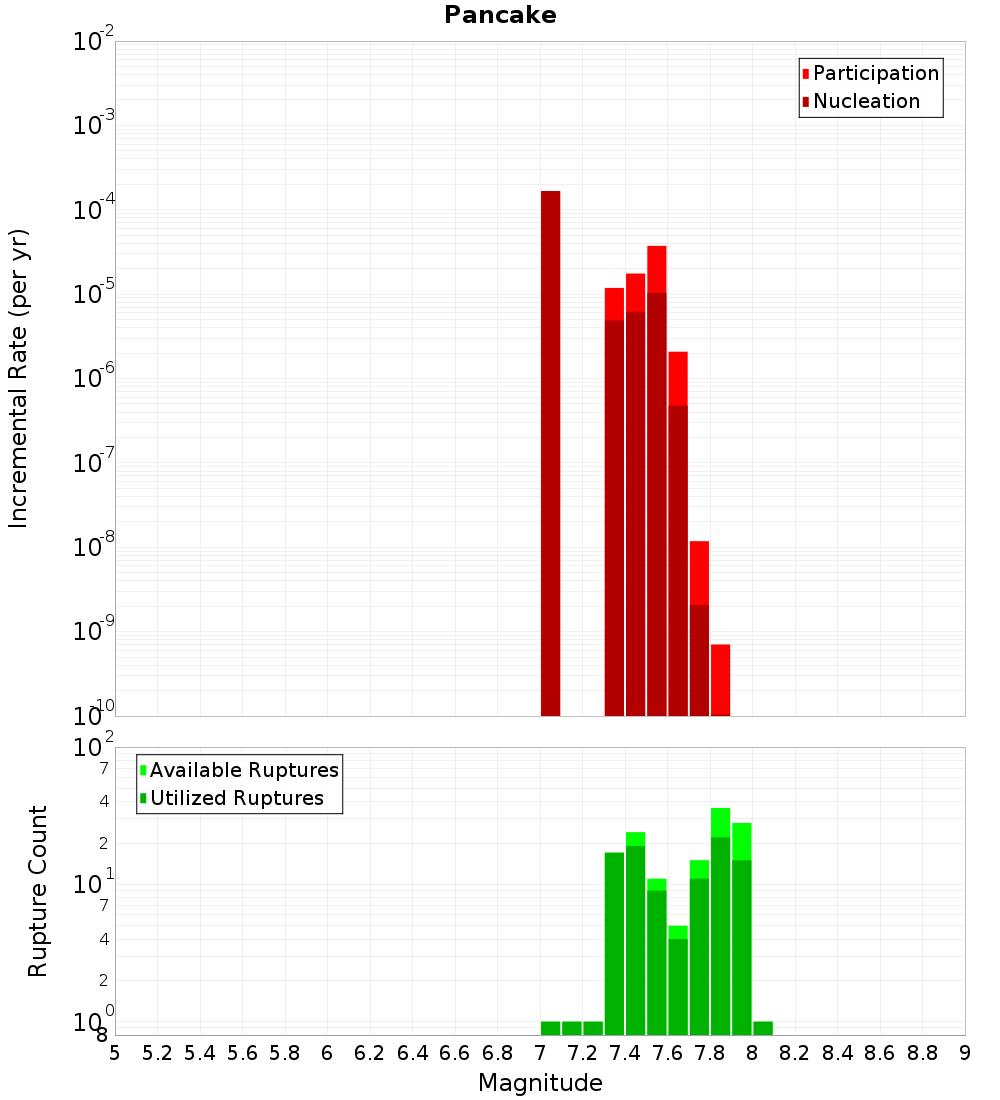 Pancake

Participation
Nucleation

Incremental Rate (per yr)

$10^{-2}$
$10^{-3}$
$10^{-4}$
$10^{-5}$
$10^{-6}$
$10^{-7}$
$10^{-8}$
$10^{-9}$
$10^{-10}$

Available Ruptures
Utilized Ruptures

Rupture Count

$10^{2}$
7
4
2
$10^{1}$
7
4
2
$10^{0}$
8

5 5.2 5.4 5.6 5.8 6 6.2 6.4 6.6 6.8 7 7.2 7.4 7.6 7.8 8 8.2 8.4 8.6 8.8 9

Magnitude